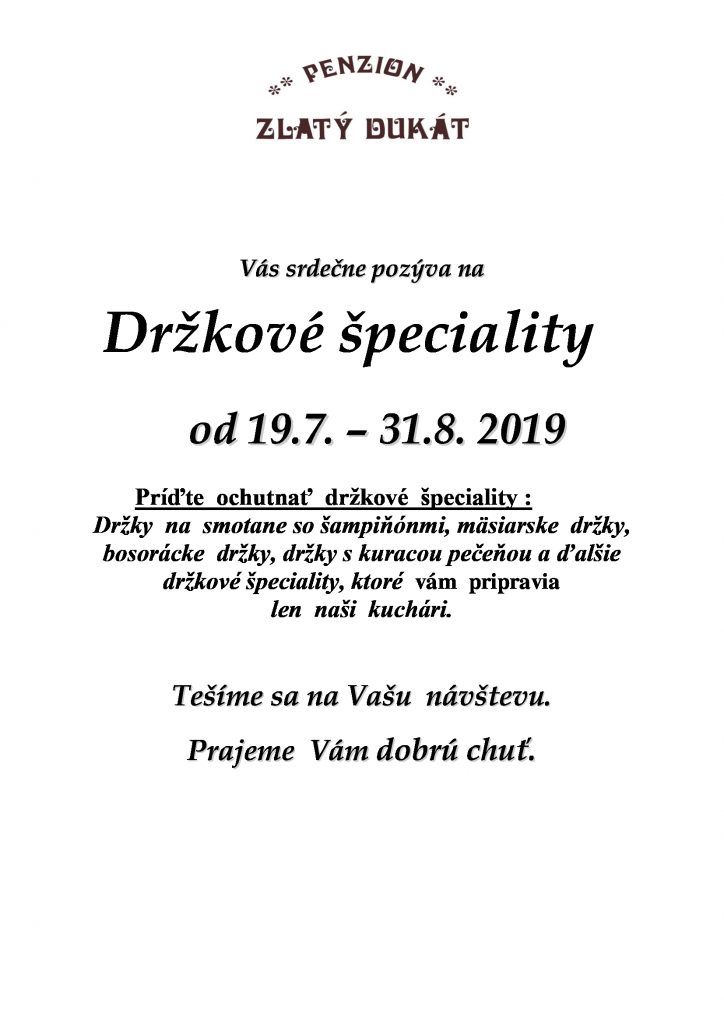 ** PENZION **
ZLATÝ DUKÁT

Vás srdečne pozýva na

Držkové špeciality

od 19.7. – 31.8. 2019

Príďte ochutnať držkové špeciality :
Držky na smotane so šampiňónmi, mäsiarske držky, bosorácke držky, držky s kuracou pečeňou a ďalšie držkové špeciality, ktoré vám pripravia len naši kuchári.

Tešíme sa na Vašu návštevu.

Prajeme Vám dobrú chuť.